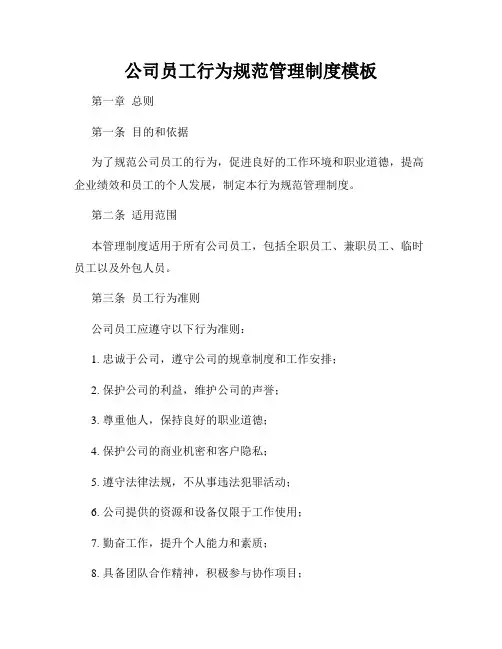 公司员工行为规范管理制度模板

第一章 总则

第一条 目的和依据

为了规范公司员工的行为，促进良好的工作环境和职业道德，提高企业绩效和员工的个人发展，制定本行为规范管理制度。

第二条 适用范围

本管理制度适用于所有公司员工，包括全职员工、兼职员工、临时员工以及外包人员。

第三条 员工行为准则

公司员工应遵守以下行为准则：

1. 忠诚于公司，遵守公司的规章制度和工作安排；

2. 保护公司的利益，维护公司的声誉；

3. 尊重他人，保持良好的职业道德；

4. 保护公司的商业机密和客户隐私；

5. 遵守法律法规，不从事违法犯罪活动；

6. 公司提供的资源和设备仅限于工作使用；

7. 勤奋工作，提升个人能力和素质；

8. 具备团队合作精神，积极参与协作项目；